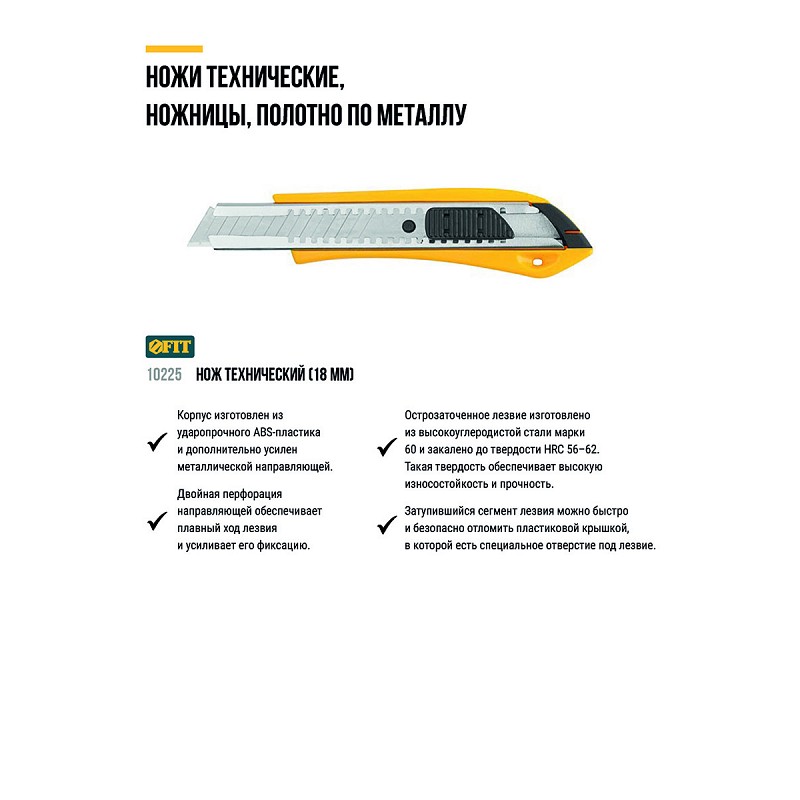 НОЖИ ТЕХНИЧЕСКИЕ, НОЖНИЦЫ, ПОЛОТНО ПО МЕТАЛЛУ

FIT

10225 НОЖ ТЕХНИЧЕСКИЙ (18 ММ)

✓ Корпус изготовлен из ударопрочного ABS-пластика и дополнительно усилен металлической направляющей.

✓ Двойная перфорация направляющей обеспечивает плавный ход лезвия и усиливает его фиксацию.

✓ Острозаточенное лезвие изготовлено из высокоуглеродистой стали марки 60 и закалено до твердости HRC 56–62. Такая твердость обеспечивает высокую износостойкость и прочность.

✓ Затупившийся сегмент лезвия можно быстро и безопасно отломить пластиковой крышкой, в которой есть специальное отверстие под лезвие.